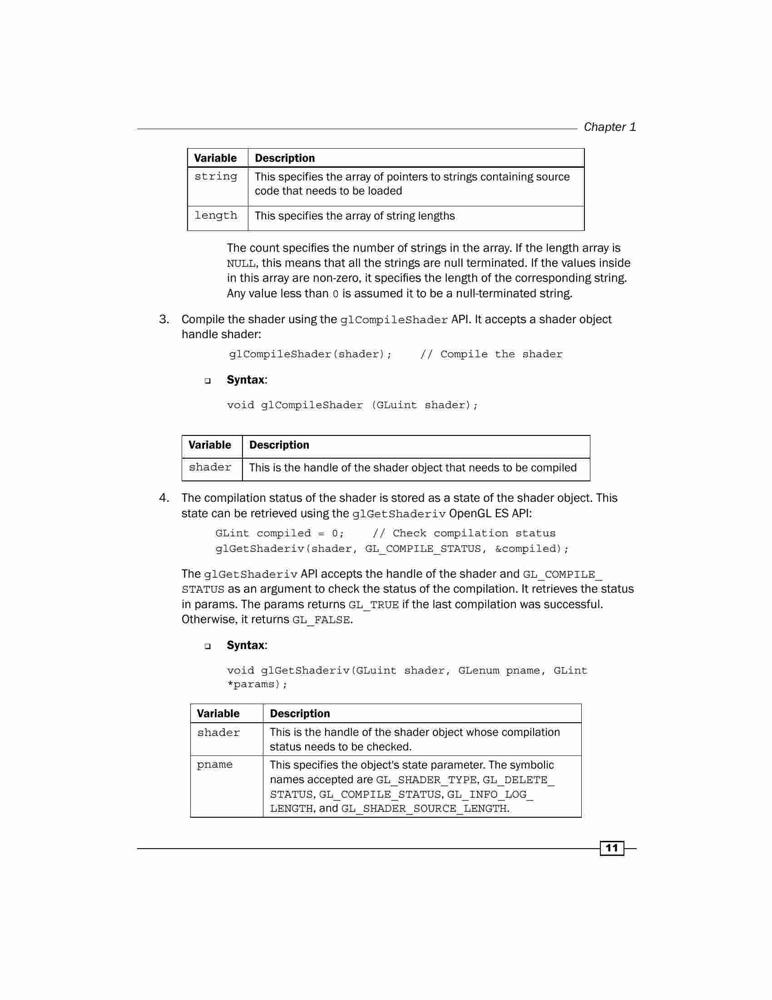 Chapter 1

| Variable | Description |
|---|---|
| string | This specifies the array of pointers to strings containing source code that needs to be loaded |
| length | This specifies the array of string lengths |

The count specifies the number of strings in the array. If the length array is NULL, this means that all the strings are null terminated. If the values inside in this array are non-zero, it specifies the length of the corresponding string. Any value less than 0 is assumed it to be a null-terminated string.

3. Compile the shader using the glCompileShader API. It accepts a shader object handle shader:

glCompileShader(shader); // Compile the shader

❑ Syntax:

void glCompileShader (GLuint shader);

| Variable | Description |
|---|---|
| shader | This is the handle of the shader object that needs to be compiled |

4. The compilation status of the shader is stored as a state of the shader object. This state can be retrieved using the glGetShaderiv OpenGL ES API:

GLint compiled = 0; // Check compilation status
glGetShaderiv(shader, GL_COMPILE_STATUS, &compiled);

The glGetShaderiv API accepts the handle of the shader and GL_COMPILE_STATUS as an argument to check the status of the compilation. It retrieves the status in params. The params returns GL_TRUE if the last compilation was successful. Otherwise, it returns GL_FALSE.

❑ Syntax:

void glGetShaderiv(GLuint shader, GLenum pname, GLint *params);

| Variable | Description |
|---|---|
| shader | This is the handle of the shader object whose compilation status needs to be checked. |
| pname | This specifies the object's state parameter. The symbolic names accepted are GL_SHADER_TYPE, GL_DELETE_STATUS, GL_COMPILE_STATUS, GL_INFO_LOG_LENGTH, and GL_SHADER_SOURCE_LENGTH. |

11